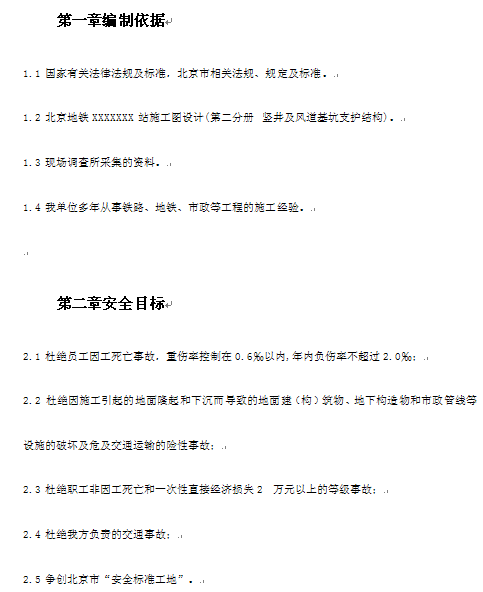 第一章编制依据

1.1 国家有关法律法规及标准，北京市相关法规、规定及标准。

1.2 北京地铁 XXXXXXX 站施工图设计(第二分册 竖井及风道基坑支护结构)。

1.3 现场调查所采集的资料。

1.4 我单位多年从事铁路、地铁、市政等工程的施工经验。

第二章安全目标

2.1 杜绝员工因工死亡事故，重伤率控制在 0.6‰以内，年内负伤率不超过 2.0‰；

2.2 杜绝因施工引起的地面隆起和下沉而导致的地面建（构）筑物、地下构造物和市政管线等设施的破坏及危及交通运输的险性事故；

2.3 杜绝职工非因工死亡和一次性直接经济损失 2 万元以上的等级事故；

2.4 杜绝我方负责的交通事故；

2.5 争创北京市“安全标准工地”。